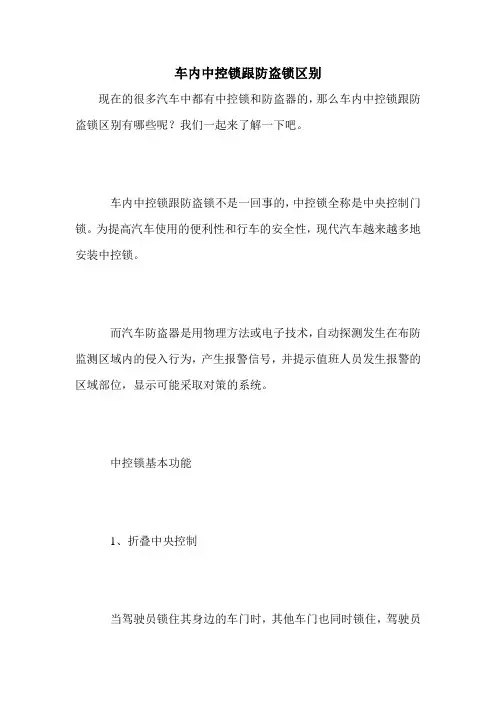 车内中控锁跟防盗锁区别

现在的很多汽车中都有中控锁和防盗器的，那么车内中控锁跟防盗锁区别有哪些呢？我们一起来了解一下吧。

车内中控锁跟防盗锁不是一回事的，中控锁全称是中央控制门锁。为提高汽车使用的便利性和行车的安全性，现代汽车越来越多地安装中控锁。

而汽车防盗器是用物理方法或电子技术，自动探测发生在布防监测区域内的侵入行为，产生报警信号，并提示值班人员发生报警的区域部位，显示可能采取对策的系统。

中控锁基本功能

1、折叠中央控制

当驾驶员锁住其身边的车门时，其他车门也同时锁住，驾驶员